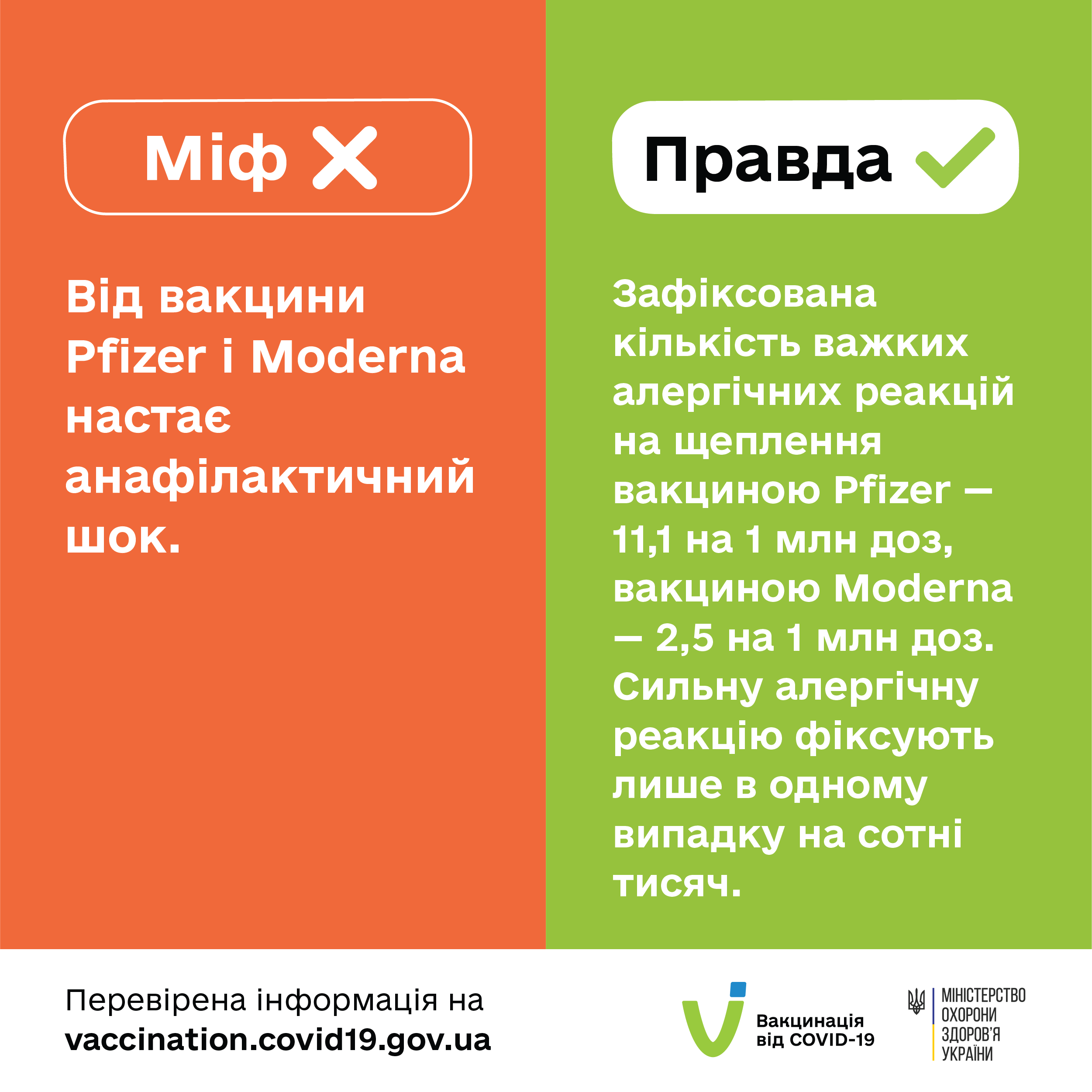 Міф

Від вакцини Pfizer і Moderna настає анафілактичний шок.

Правда

Зафіксована кількість важких алергічних реакцій на щеплення вакциною Pfizer — 11,1 на 1 млн доз, вакциною Moderna — 2,5 на 1 млн доз. Сильну алергічну реакцію фіксують лише в одному випадку на сотні тисяч.

Перевірена інформація на
vaccination.covid19.gov.ua

Вакцинація
від COVID-19

МІНІСТЕРСТВО
ОХОРОНИ
ЗДОРОВ'Я
УКРАЇНИ